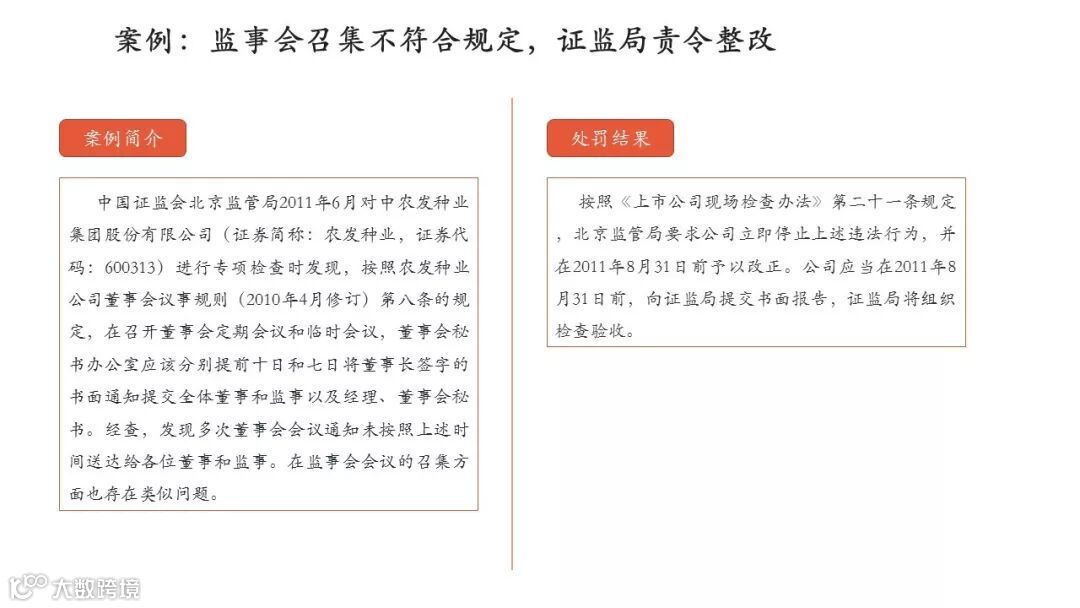 案例：监事会召集不符合规定，证监局责令整改

案例简介

中国证监会北京监管局2011年6月对中农发种业集团股份有限公司（证券简称：农发种业，证券代码：600313）进行专项检查时发现，按照农发种业公司董事会议事规则（2010年4月修订）第八条的规定，在召开董事会定期会议和临时会议，董事会秘书办公室应该分别提前十日和七日将董事长签字的书面通知提交全体董事和监事以及经理、董事会秘书。经查，发现多次董事会会议通知未按照上述时间送达给各位董事和监事。在监事会会议的召集方面也存在类似问题。

处罚结果

按照《上市公司现场检查办法》第二十一条规定，北京监管局要求公司立即停止上述违法行为，并在2011年8月31日前予以改正。公司应当在2011年8月31日前，向证监局提交书面报告，证监局将组织检查验收。

大数跨境